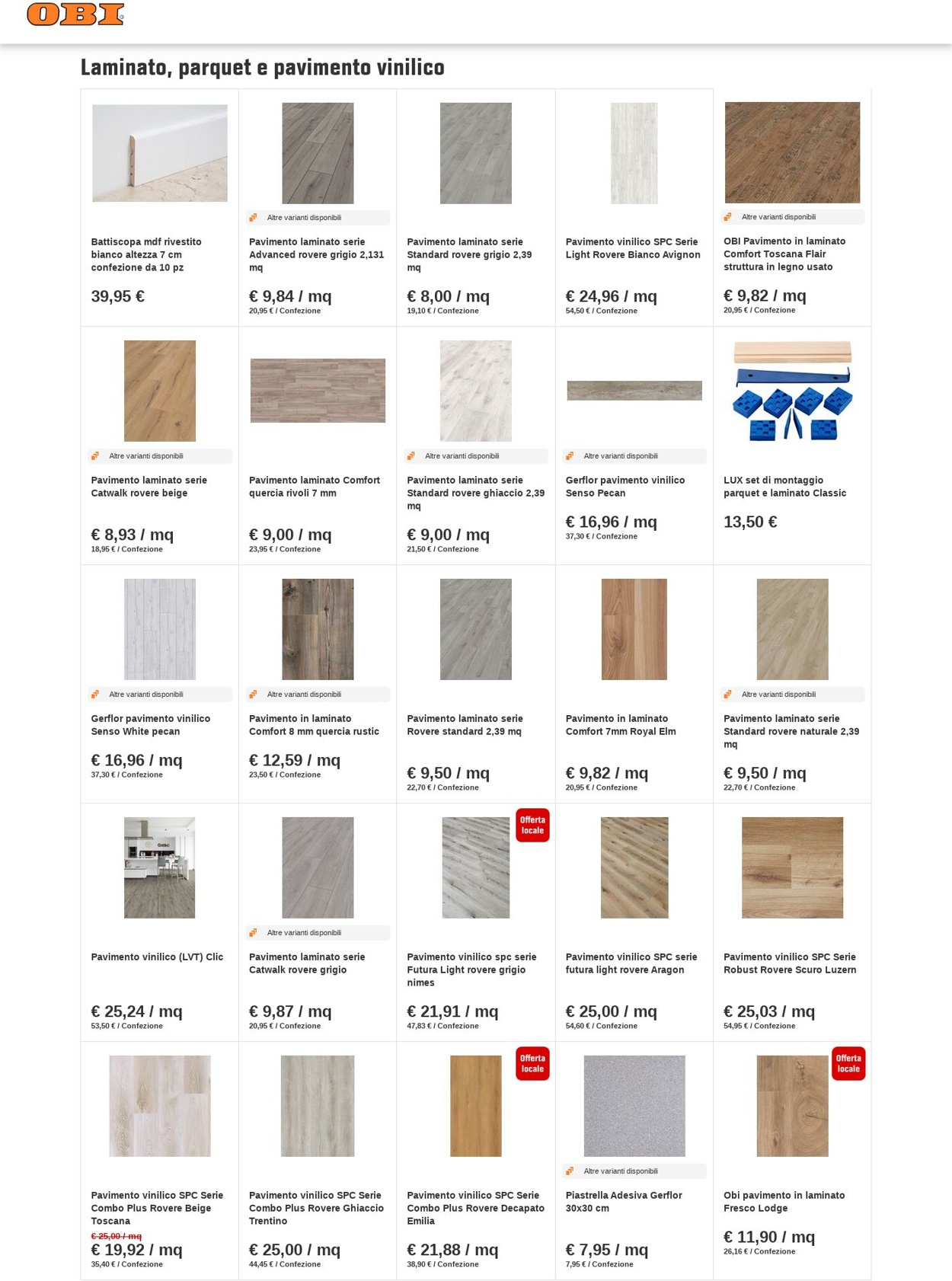 OBI

Laminato, parquet e pavimento vinilico

Battiscopa mdf rivestito bianco altezza 7 cm confezione da 10 pz
39,95 €

Altre varianti disponibili
Pavimento laminato serie Advanced rovere grigio 2,131 mq
€ 9,84 / mq
20,95 € / Confezione

Pavimento laminato serie Standard rovere grigio 2,39 mq
€ 8,00 / mq
19,10 € / Confezione

Pavimento vinilico SPC Serie Light Rovere Bianco Avignon
€ 24,96 / mq
54,50 € / Confezione

Altre varianti disponibili
OBI Pavimento in laminato Comfort Toscana Flair struttura in legno usato
€ 9,82 / mq
20,95 € / Confezione

Altre varianti disponibili
Pavimento laminato serie Catwalk rovere beige
€ 8,93 / mq
18,95 € / Confezione

Pavimento laminato Comfort quercia rivoli 7 mm
€ 9,00 / mq
23,95 € / Confezione

Altre varianti disponibili
Pavimento laminato serie Standard rovere ghiaccio 2,39 mq
€ 9,00 / mq
21,50 € / Confezione

Altre varianti disponibili
Gerflor pavimento vinilico Senso Pecan
€ 16,96 / mq
37,30 € / Confezione

LUX set di montaggio parquet e laminato Classic
13,50 €

Altre varianti disponibili
Gerflor pavimento vinilico Senso White pecan
€ 16,96 / mq
37,30 € / Confezione

Altre varianti disponibili
Pavimento in laminato Comfort 8 mm quercia rustic
€ 12,59 / mq
23,50 € / Confezione

Pavimento laminato serie Rovere standard 2,39 mq
€ 9,50 / mq
22,70 € / Confezione

Pavimento in laminato Comfort 7mm Royal Elm
€ 9,82 / mq
20,95 € / Confezione

Altre varianti disponibili
Pavimento laminato serie Standard rovere naturale 2,39 mq
€ 9,50 / mq
22,70 € / Confezione

Pavimento vinilico (LVT) Clic
€ 25,24 / mq
53,50 € / Confezione

Altre varianti disponibili
Pavimento laminato serie Catwalk rovere grigio
€ 9,87 / mq
20,95 € / Confezione

Offerta locale
Pavimento vinilico spc serie Futura Light rovere grigio nimes
€ 21,91 / mq
47,83 € / Confezione

Pavimento vinilico SPC serie futura light rovere Aragon
€ 25,00 / mq
54,60 € / Confezione

Pavimento vinilico SPC Serie Robust Rovere Scuro Luzern
€ 25,03 / mq
54,95 € / Confezione

Pavimento vinilico SPC Serie Combo Plus Rovere Beige Toscana
€ 25,00 / mq
€ 19,92 / mq
35,40 € / Confezione

Pavimento vinilico SPC Serie Combo Plus Rovere Ghiaccio Trentino
€ 25,00 / mq
44,45 € / Confezione

Offerta locale
Pavimento vinilico SPC Serie Combo Plus Rovere Decapato Emilia
€ 21,88 / mq
38,90 € / Confezione

Altre varianti disponibili
Piastrella Adesiva Gerflor 30x30 cm
€ 7,95 / mq
7,95 € / Confezione

Offerta locale
Obi pavimento in laminato Fresco Lodge
€ 11,90 / mq
26,16 € / Confezione